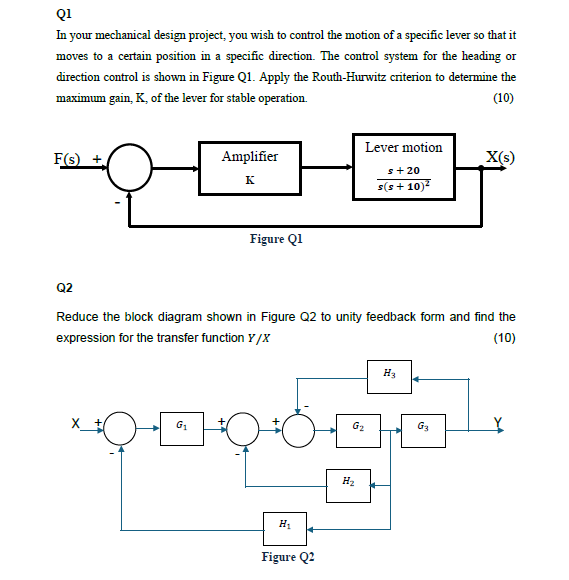 Q1

In your mechanical design project, you wish to control the motion of a specific lever so that it moves to a certain position in a specific direction. The control system for the heading or direction control is shown in Figure Q1. Apply the Routh-Hurwitz criterion to determine the maximum gain, K, of the lever for stable operation. (10)

F(s) +

-

Amplifier

K

Lever motion

$\frac{s+20}{s(s+10)^2}$

X(s)

Figure Q1

Q2

Reduce the block diagram shown in Figure Q2 to unity feedback form and find the expression for the transfer function $Y/X$ (10)

$H_3$

X +

-

$G_1$

+

-

+

-

$G_2$

$G_3$

Y

$H_2$

$H_1$

Figure Q2